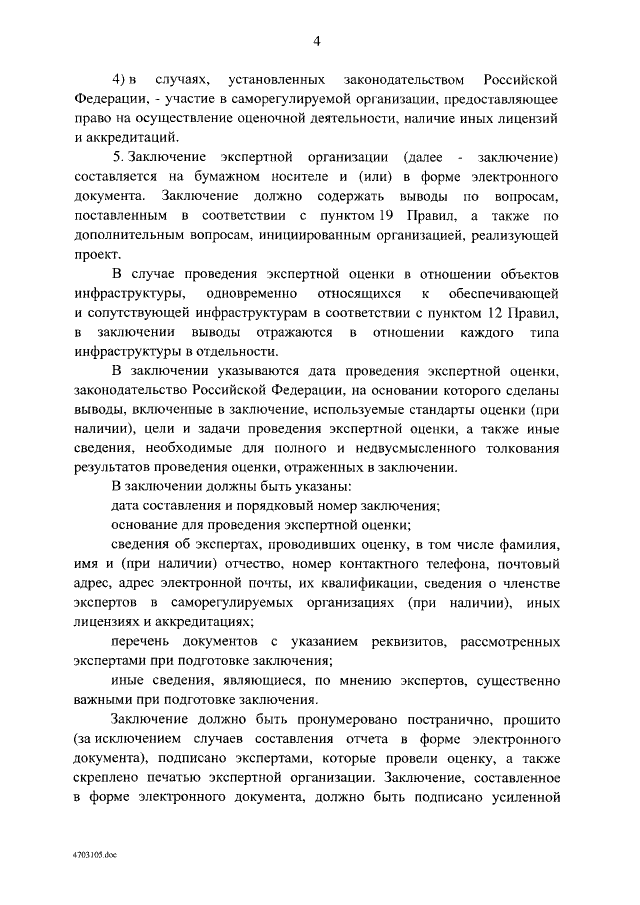 4

4) в случаях, установленных законодательством Российской Федерации, - участие в саморегулируемой организации, предоставляющее право на осуществление оценочной деятельности, наличие иных лицензий и аккредитаций.

5. Заключение экспертной организации (далее - заключение) составляется на бумажном носителе и (или) в форме электронного документа. Заключение должно содержать выводы по вопросам, поставленным в соответствии с пунктом 19 Правил, а также по дополнительным вопросам, инициированным организацией, реализующей проект.

В случае проведения экспертной оценки в отношении объектов инфраструктуры, одновременно относящихся к обеспечивающей и сопутствующей инфраструктурам в соответствии с пунктом 12 Правил, в заключении выводы отражаются в отношении каждого типа инфраструктуры в отдельности.

В заключении указываются дата проведения экспертной оценки, законодательство Российской Федерации, на основании которого сделаны выводы, включенные в заключение, используемые стандарты оценки (при наличии), цели и задачи проведения экспертной оценки, а также иные сведения, необходимые для полного и недвусмысленного толкования результатов проведения оценки, отраженных в заключении.

В заключении должны быть указаны:

дата составления и порядковый номер заключения;

основание для проведения экспертной оценки;

сведения об экспертах, проводивших оценку, в том числе фамилия, имя и (при наличии) отчество, номер контактного телефона, почтовый адрес, адрес электронной почты, их квалификации, сведения о членстве экспертов в саморегулируемых организациях (при наличии), иных лицензиях и аккредитациях;

перечень документов с указанием реквизитов, рассмотренных экспертами при подготовке заключения;

иные сведения, являющиеся, по мнению экспертов, существенно важными при подготовке заключения.

Заключение должно быть пронумеровано постранично, прошито (за исключением случаев составления отчета в форме электронного документа), подписано экспертами, которые провели оценку, а также скреплено печатью экспертной организации. Заключение, составленное в форме электронного документа, должно быть подписано усиленной

4703105.doc